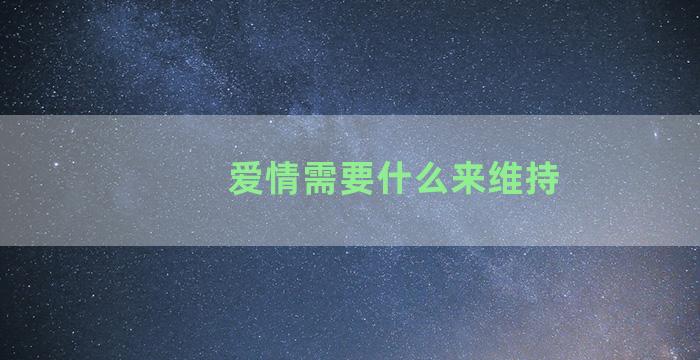 爱情需要什么来维持